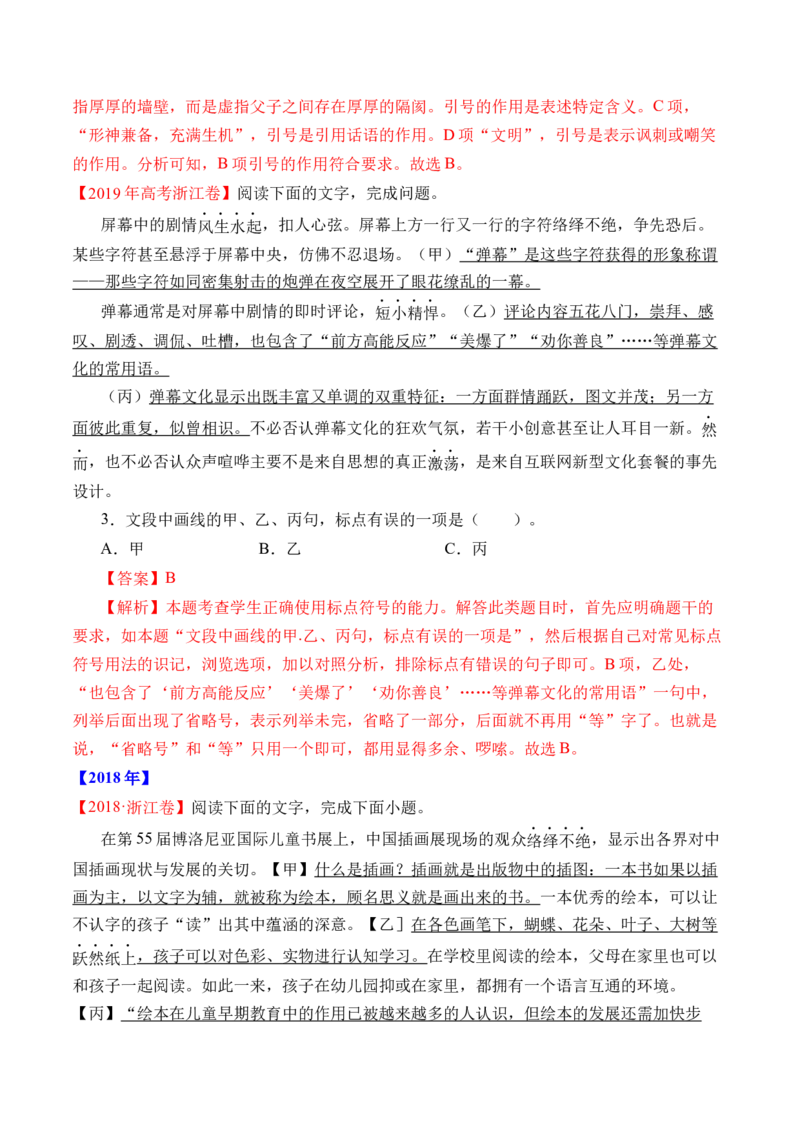 指厚厚的墙壁，而是虚指父子之间存在厚厚的隔阂。引号的作用是表述特定含义。C 项，“形神兼备，充满生机”，引号是引用话语的作用。D 项“文明”，引号是表示讽刺或嘲笑的作用。分析可知，B 项引号的作用符合要求。故选 B。

【2019 年高考浙江卷】阅读下面的文字，完成问题。

屏幕中的剧情风生水起，扣人心弦。屏幕上方一行又一行的字符络绎不绝，争先恐后。某些字符甚至悬浮于屏幕中央，仿佛不忍退场。（甲）“弹幕”是这些字符获得的形象称谓——那些字符如同密集射击的炮弹在夜空展开了眼花缭乱的一幕。

弹幕通常是对屏幕中剧情的即时评论，短小精悍。（乙）评论内容五花八门，崇拜、感叹、剧透、调侃、吐槽，也包含了“前方高能反应”“美爆了”“劝你善良”……等弹幕文化的常用语。

（丙）弹幕文化显示出既丰富又单调的双重特征：一方面群情踊跃，图文并茂；另一方面彼此重复，似曾相识。不必否认弹幕文化的狂欢气氛，若干小创意甚至让人耳目一新。然而，也不必否认众声喧哗主要不是来自思想的真正激荡，是来自互联网新型文化套餐的事先设计。

3．文段中画线的甲、乙、丙句，标点有误的一项是（　　）。

A．甲　　B．乙　　C．丙

【答案】B

【解析】本题考查学生正确使用标点符号的能力。解答此类题目时，首先应明确题干的要求，如本题“文段中画线的甲.乙、丙句，标点有误的一项是”，然后根据自己对常见标点符号用法的识记，浏览选项，加以对照分析，排除标点有错误的句子即可。B 项，乙处，“也包含了‘前方高能反应’‘美爆了’‘劝你善良’……等弹幕文化的常用语”一句中，列举后面出现了省略号，表示列举未完，省略了一部分，后面就不再用“等”字了。也就是说，“省略号”和“等”只用一个即可，都用显得多余、啰嗦。故选 B。

【2018 年】

【2018·浙江卷】阅读下面的文字，完成下面小题。

在第 55 届博洛尼亚国际儿童书展上，中国插画展现场的观众络绎不绝，显示出各界对中国插画现状与发展的关切。【甲】什么是插画？插画就是出版物中的插图：一本书如果以插画为主，以文字为辅，就被称为绘本，顾名思义就是画出来的书。一本优秀的绘本，可以让不认字的孩子“读”出其中蕴涵的深意。【乙】在各色画笔下，蝴蝶、花朵、叶子、大树等跃然纸上，孩子可以对色彩、实物进行认知学习。在学校里阅读的绘本，父母在家里也可以和孩子一起阅读。如此一来，孩子在幼儿园抑或在家里，都拥有一个语言互通的环境。

【丙】“绘本在儿童早期教育中的作用已被越来越多的人认识，但绘本的发展还需加快步